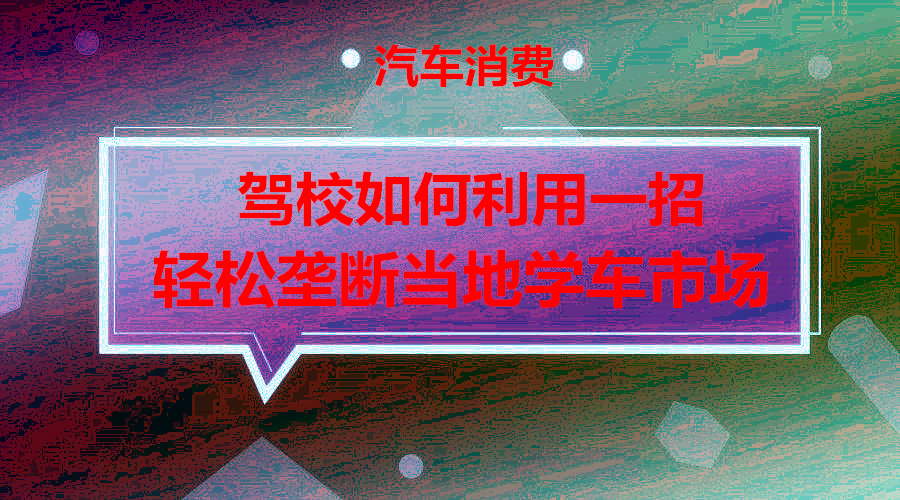 汽车消费

驾校如何利用一招
轻松垄断当地学车市场